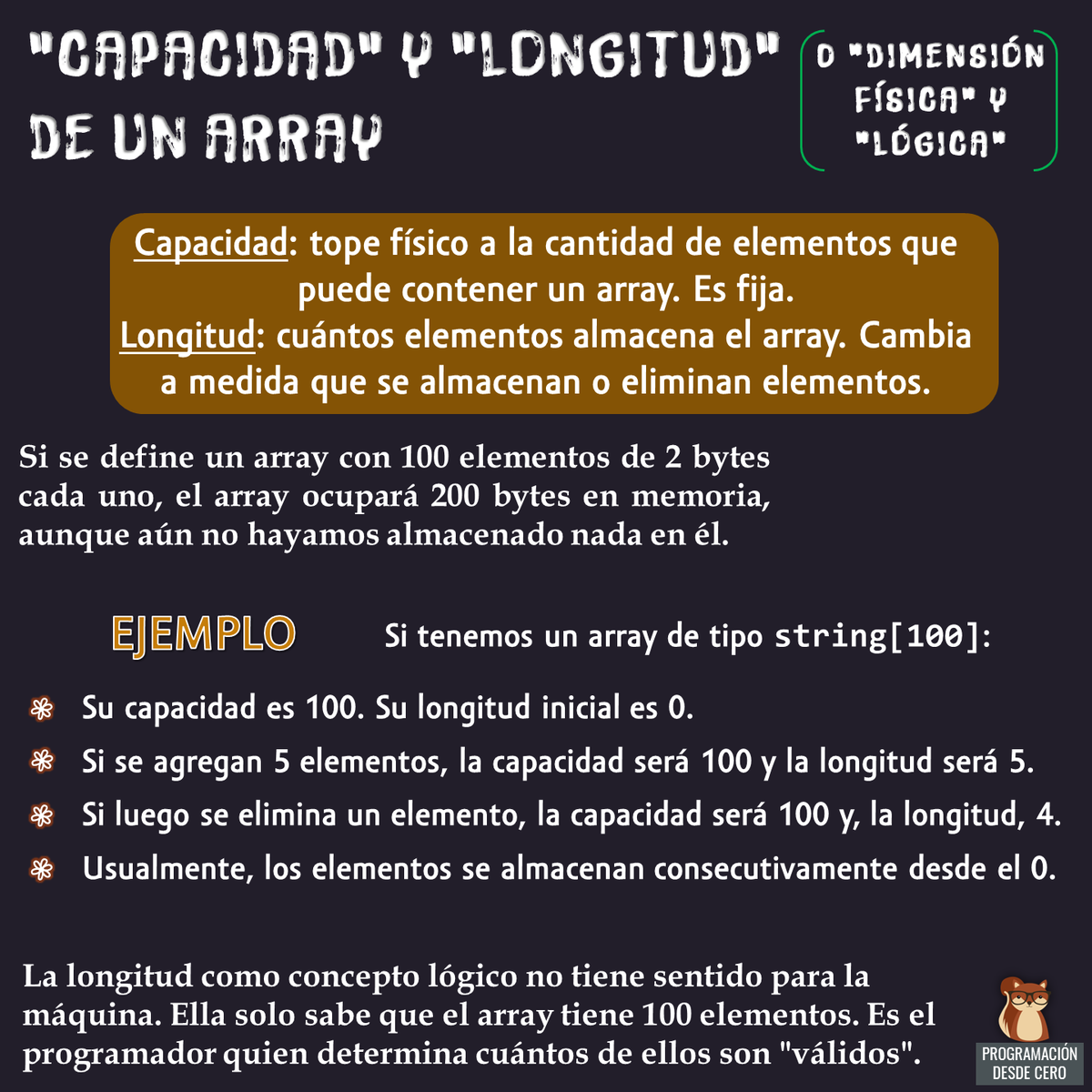 "CAPACIDAD" Y "LONGITUD" DE UN ARRAY

O "DIMENSIÓN FÍSICA" Y "LÓGICA"

Capacidad: tope físico a la cantidad de elementos que puede contener un array. Es fija.
Longitud: cuántos elementos almacena el array. Cambia a medida que se almacenan o eliminan elementos.

Si se define un array con 100 elementos de 2 bytes cada uno, el array ocupará 200 bytes en memoria, aunque aún no hayamos almacenado nada en él.

EJEMPLO

Si tenemos un array de tipo string[100]:

Su capacidad es 100. Su longitud inicial es 0.
Si se agregan 5 elementos, la capacidad será 100 y la longitud será 5.
Si luego se elimina un elemento, la capacidad será 100 y, la longitud, 4.
Usualmente, los elementos se almacenan consecutivamente desde el 0.

La longitud como concepto lógico no tiene sentido para la máquina. Ella solo sabe que el array tiene 100 elementos. Es el programador quien determina cuántos de ellos son "válidos".

PROGRAMACIÓN DESDE CERO